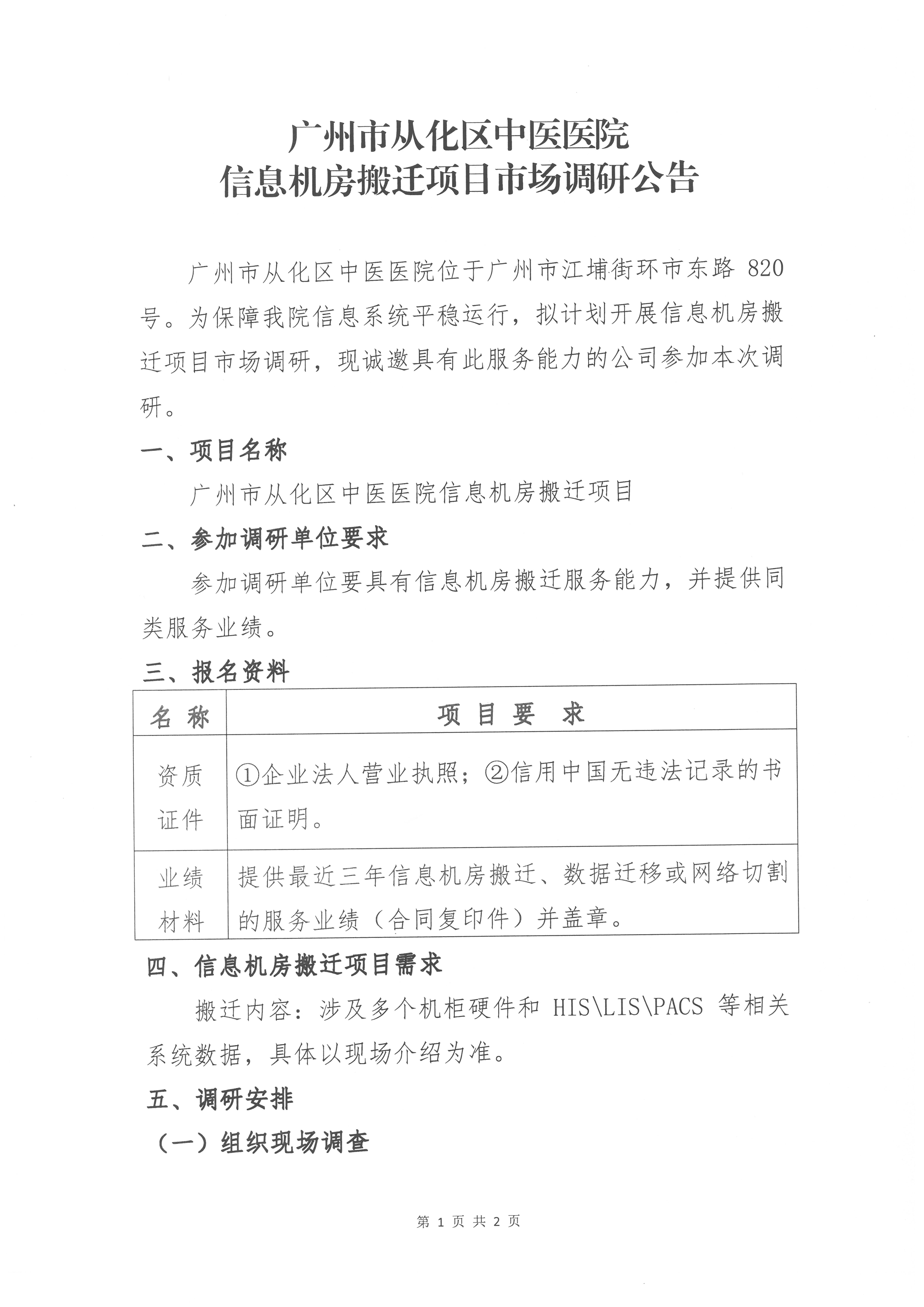 广州市从化区中医医院
信息机房搬迁项目市场调研公告

广州市从化区中医医院位于广州市江埔街环市东路 820 号。为保障我院信息系统平稳运行，拟计划开展信息机房搬迁项目市场调研，现诚邀具有此服务能力的公司参加本次调研。

一、项目名称

广州市从化区中医医院信息机房搬迁项目

二、参加调研单位要求

参加调研单位要具有信息机房搬迁服务能力，并提供同类服务业绩。

三、报名资料

| 名 称 | 项 目 要 求 |
|---|---|
| 资质证件 | ①企业法人营业执照；②信用中国无违法记录的书面证明。 |
| 业绩材料 | 提供最近三年信息机房搬迁、数据迁移或网络切割的服务业绩（合同复印件）并盖章。 |

四、信息机房搬迁项目需求

搬迁内容：涉及多个机柜硬件和 HIS\LIS\PACS 等相关系统数据，具体以现场介绍为准。

五、调研安排

（一）组织现场调查

第 1 页 共 2 页